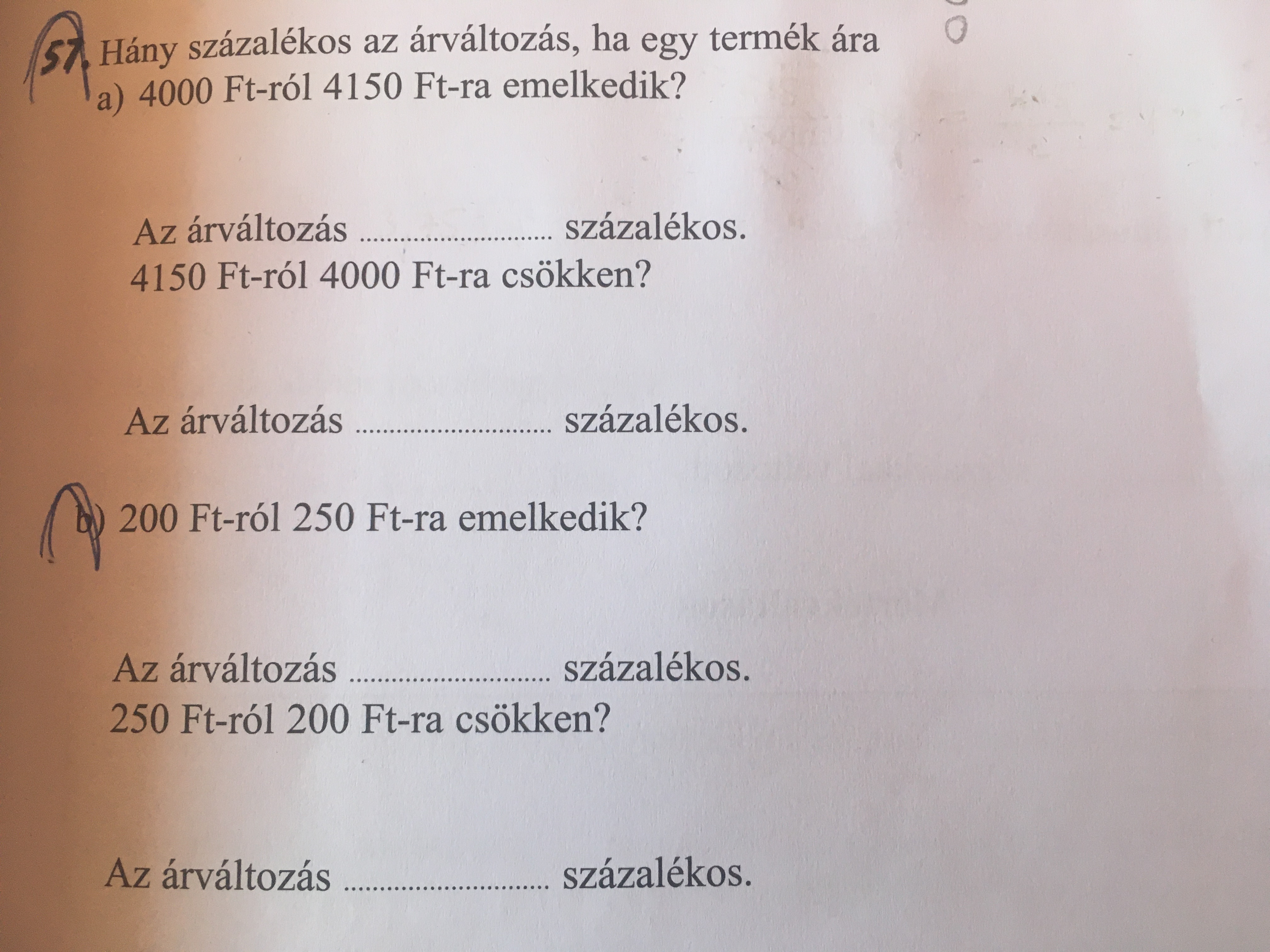 57. Hány százalékos az árváltozás, ha egy termék ára
a) 4000 Ft-ról 4150 Ft-ra emelkedik?

Az árváltozás ____ százalékos.
4150 Ft-ról 4000 Ft-ra csökken?

Az árváltozás ____ százalékos.

b) 200 Ft-ról 250 Ft-ra emelkedik?

Az árváltozás ____ százalékos.
250 Ft-ról 200 Ft-ra csökken?

Az árváltozás ____ százalékos.